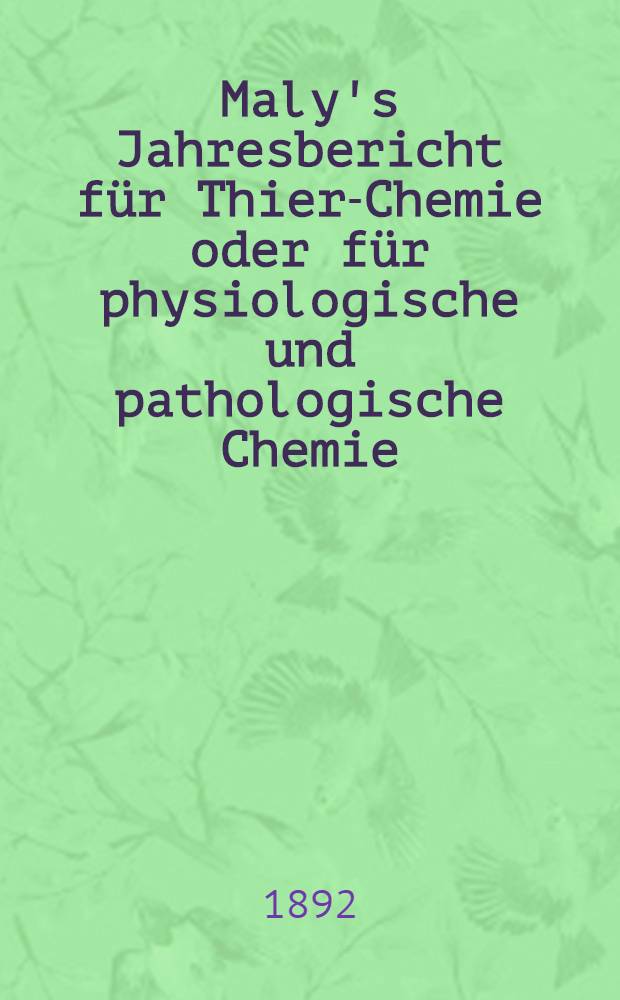 Maly's Jahresbericht für Thier-Chemie oder für physiologische und pathologische Chemie

1892